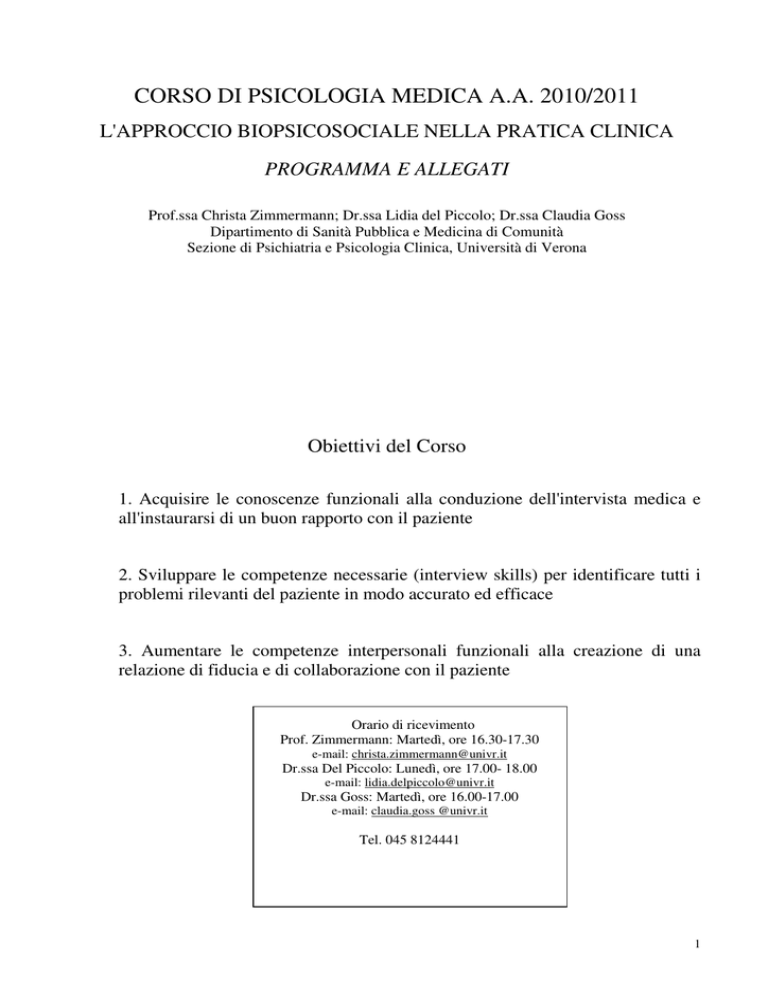 CORSO DI PSICOLOGIA MEDICA A.A. 2010/2011

L'APPROCCIO BIOPSICOSOCIALE NELLA PRATICA CLINICA

PROGRAMMA E ALLEGATI

Prof.ssa Christa Zimmermann; Dr.ssa Lidia del Piccolo; Dr.ssa Claudia Goss
Dipartimento di Sanità Pubblica e Medicina di Comunità
Sezione di Psichiatria e Psicologia Clinica, Università di Verona

Obiettivi del Corso

1. Acquisire le conoscenze funzionali alla conduzione dell'intervista medica e all'instaurarsi di un buon rapporto con il paziente

2. Sviluppare le competenze necessarie (interview skills) per identificare tutti i problemi rilevanti del paziente in modo accurato ed efficace

3. Aumentare le competenze interpersonali funzionali alla creazione di una relazione di fiducia e di collaborazione con il paziente

Orario di ricevimento
Prof. Zimmermann: Martedì, ore 16.30-17.30
e-mail: christa.zimmermann@univr.it
Dr.ssa Del Piccolo: Lunedì, ore 17.00- 18.00
e-mail: lidia.delpiccolo@univr.it
Dr.ssa Goss: Martedì, ore 16.00-17.00
e-mail: claudia.goss @univr.it

Tel. 045 8124441

1